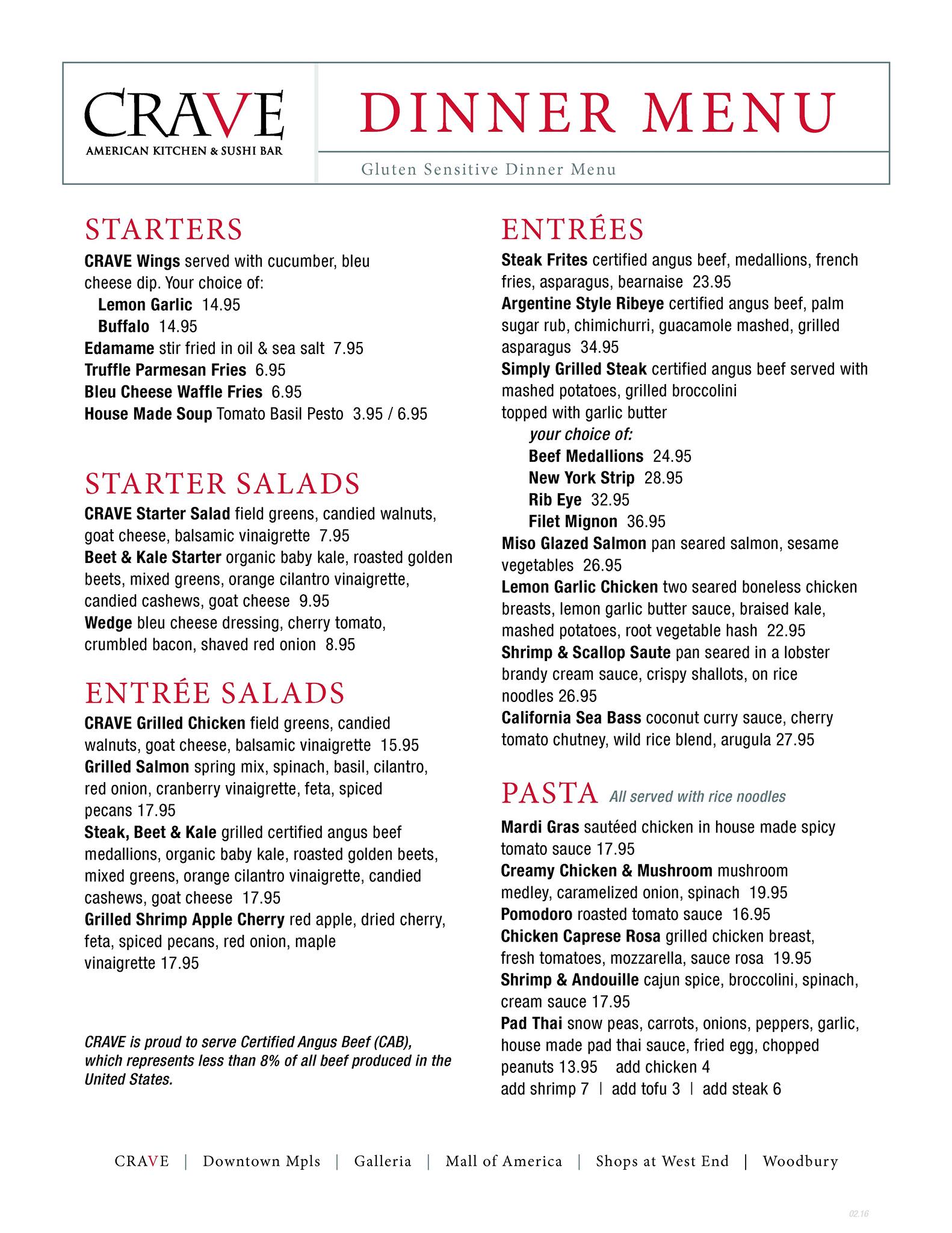 CRAVE
AMERICAN KITCHEN & SUSHI BAR

DINNER MENU

Gluten Sensitive Dinner Menu

STARTERS

CRAVE Wings served with cucumber, bleu cheese dip. Your choice of:
Lemon Garlic 14.95
Buffalo 14.95
Edamame stir fried in oil & sea salt 7.95
Truffle Parmesan Fries 6.95
Bleu Cheese Waffle Fries 6.95
House Made Soup Tomato Basil Pesto 3.95 / 6.95

STARTER SALADS

CRAVE Starter Salad field greens, candied walnuts, goat cheese, balsamic vinaigrette 7.95
Beet & Kale Starter organic baby kale, roasted golden beets, mixed greens, orange cilantro vinaigrette, candied cashews, goat cheese 9.95
Wedge bleu cheese dressing, cherry tomato, crumbled bacon, shaved red onion 8.95

ENTRÉE SALADS

CRAVE Grilled Chicken field greens, candied walnuts, goat cheese, balsamic vinaigrette 15.95
Grilled Salmon spring mix, spinach, basil, cilantro, red onion, cranberry vinaigrette, feta, spiced pecans 17.95
Steak, Beet & Kale grilled certified angus beef medallions, organic baby kale, roasted golden beets, mixed greens, orange cilantro vinaigrette, candied cashews, goat cheese 17.95
Grilled Shrimp Apple Cherry red apple, dried cherry, feta, spiced pecans, red onion, maple vinaigrette 17.95

CRAVE is proud to serve Certified Angus Beef (CAB), which represents less than 8% of all beef produced in the United States.

ENTRÉES

Steak Frites certified angus beef, medallions, french fries, asparagus, bearnaise 23.95
Argentine Style Ribeye certified angus beef, palm sugar rub, chimichurri, guacamole mashed, grilled asparagus 34.95
Simply Grilled Steak certified angus beef served with mashed potatoes, grilled broccolini topped with garlic butter
your choice of:
Beef Medallions 24.95
New York Strip 28.95
Rib Eye 32.95
Filet Mignon 36.95
Miso Glazed Salmon pan seared salmon, sesame vegetables 26.95
Lemon Garlic Chicken two seared boneless chicken breasts, lemon garlic butter sauce, braised kale, mashed potatoes, root vegetable hash 22.95
Shrimp & Scallop Saute pan seared in a lobster brandy cream sauce, crispy shallots, on rice noodles 26.95
California Sea Bass coconut curry sauce, cherry tomato chutney, wild rice blend, arugula 27.95

PASTA All served with rice noodles

Mardi Gras sautéed chicken in house made spicy tomato sauce 17.95
Creamy Chicken & Mushroom mushroom medley, caramelized onion, spinach 19.95
Pomodoro roasted tomato sauce 16.95
Chicken Caprese Rosa grilled chicken breast, fresh tomatoes, mozzarella, sauce rosa 19.95
Shrimp & Andouille cajun spice, broccolini, spinach, cream sauce 17.95
Pad Thai snow peas, carrots, onions, peppers, garlic, house made pad thai sauce, fried egg, chopped peanuts 13.95 add chicken 4
add shrimp 7 | add tofu 3 | add steak 6

CRAVE | Downtown Mpls | Galleria | Mall of America | Shops at West End | Woodbury

02.16